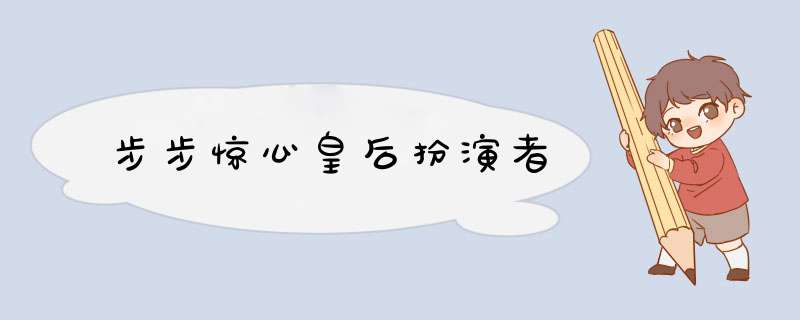 步步惊心皇后扮演者